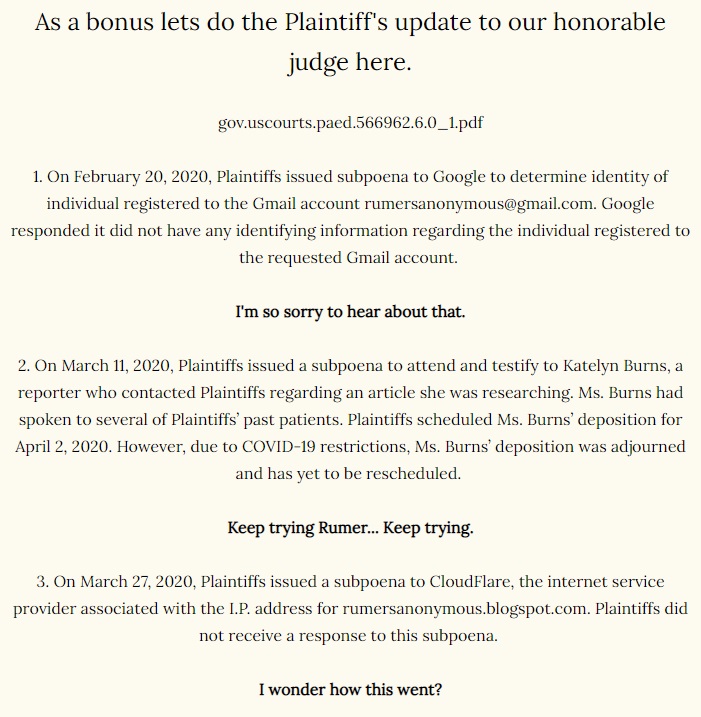 As a bonus lets do the Plaintiff's update to our honorable judge here.

gov.uscourts.paed.566962.6.0_1.pdf

1. On February 20, 2020, Plaintiffs issued subpoena to Google to determine identity of individual registered to the Gmail account rumersanonymous@gmail.com. Google responded it did not have any identifying information regarding the individual registered to the requested Gmail account.

I'm so sorry to hear about that.

2. On March 11, 2020, Plaintiffs issued a subpoena to attend and testify to Katelyn Burns, a reporter who contacted Plaintiffs regarding an article she was researching. Ms. Burns had spoken to several of Plaintiffs' past patients. Plaintiffs scheduled Ms. Burns' deposition for April 2, 2020. However, due to COVID-19 restrictions, Ms. Burns' deposition was adjourned and has yet to be rescheduled.

Keep trying Rumer... Keep trying.

3. On March 27, 2020, Plaintiffs issued a subpoena to CloudFlare, the internet service provider associated with the I.P. address for rumersanonymous.blogspot.com. Plaintiffs did not receive a response to this subpoena.

I wonder how this went?